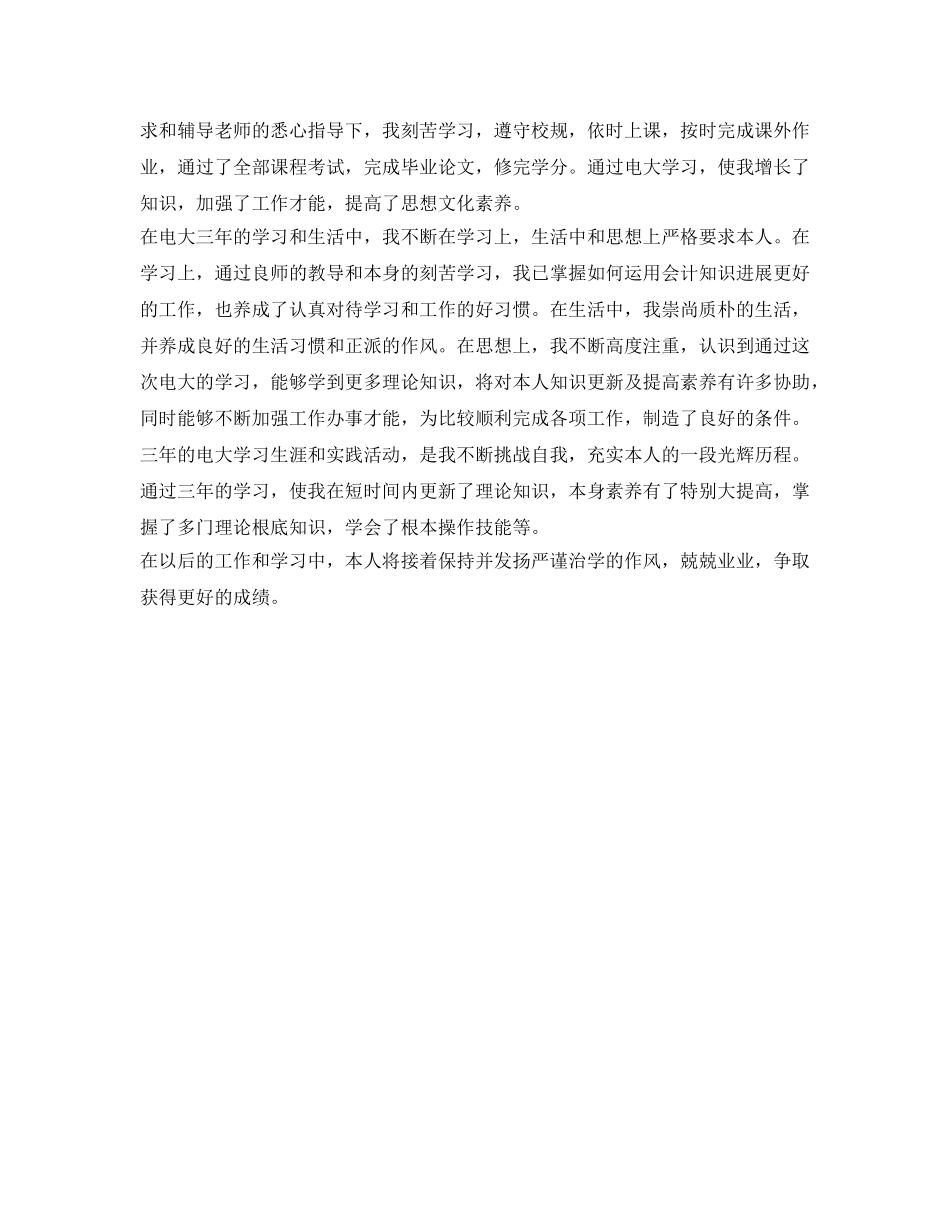 求和辅导老师的悉心指导下，我刻苦学习，遵守校规，依时上课，按时完成课外作业，通过了全部课程考试，完成毕业论文，修完学分。通过电大学习，使我增长了知识，加强了工作才能，提高了思想文化素养。
在电大三年的学习和生活中，我不断在学习上，生活中和思想上严格要求本人。在学习上，通过良师的教导和本身的刻苦学习，我已掌握如何运用会计知识进展更好的工作，也养成了认真对待学习和工作的好习惯。在生活中，我崇尚质朴的生活，并养成良好的生活习惯和正派的作风。在思想上，我不断高度注重，认识到通过这次电大的学习，能够学到更多理论知识，将对本人知识更新及提高素养有许多协助，同时能够不断加强工作办事才能，为比较顺利完成各项工作，制造了良好的条件。
三年的电大学习生涯和实践活动，是我不断挑战自我，充实本人的一段光辉历程。通过三年的学习，使我在短时间内更新了理论知识，本身素养有了特别大提高，掌握了多门理论根底知识，学会了根本操作技能等。
在以后的工作和学习中，本人将接着保持并发扬严谨治学的作风，兢兢业业，争取获得更好的成绩。